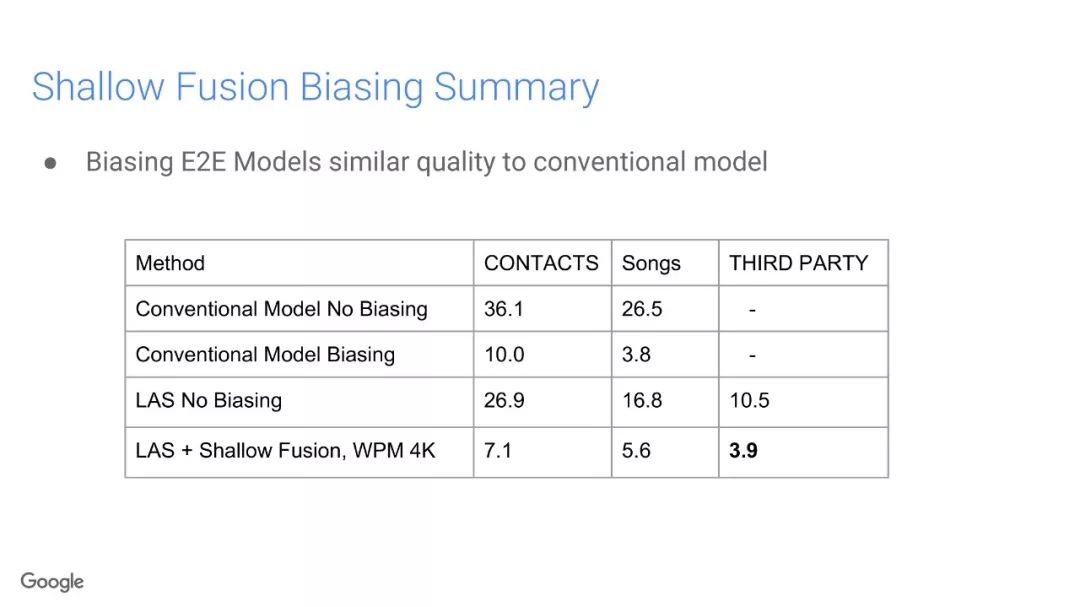 Shallow Fusion Biasing Summary

• Biasing E2E Models similar quality to conventional model

| Method | CONTACTS | Songs | THIRD PARTY |
|---|---|---|---|
| Conventional Model No Biasing | 36.1 | 26.5 | - |
| Conventional Model Biasing | 10.0 | 3.8 | - |
| LAS No Biasing | 26.9 | 16.8 | 10.5 |
| LAS + Shallow Fusion, WPM 4K | 7.1 | 5.6 | 3.9 |

Google